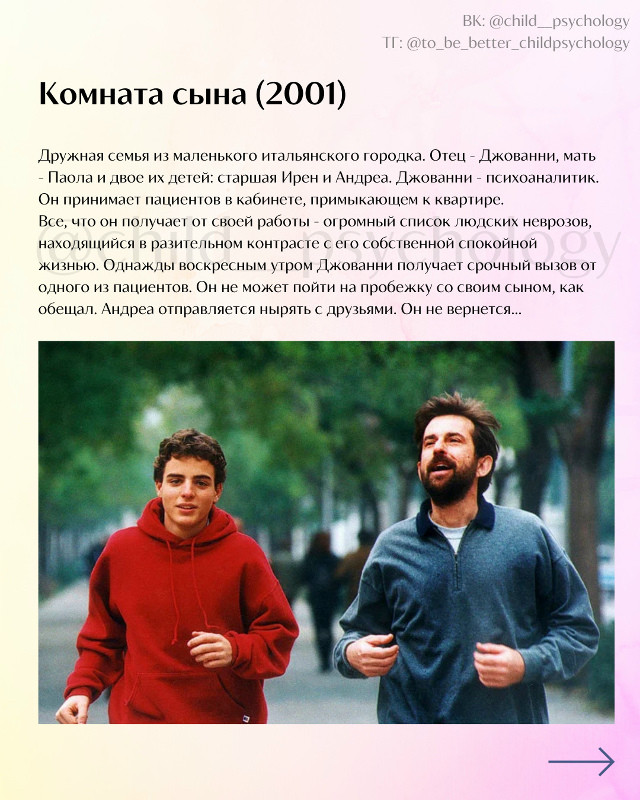 ВК: @child__psychology
ТГ: @to_be_better_childpsychology

Комната сына (2001)

Дружная семья из маленького итальянского городка. Отец - Джованни, мать - Паола и двое их детей: старшая Ирен и Андреа. Джованни - психоаналитик. Он принимает пациентов в кабинете, примыкающем к квартире.
Все, что он получает от своей работы - огромный список людских неврозов, находящийся в разительном контрасте с его собственной спокойной жизнью. Однажды воскресным утром Джованни получает срочный вызов от одного из пациентов. Он не может пойти на пробежку со своим сыном, как обещал. Андреа отправляется нырять с друзьями. Он не вернется...

@child__psychology